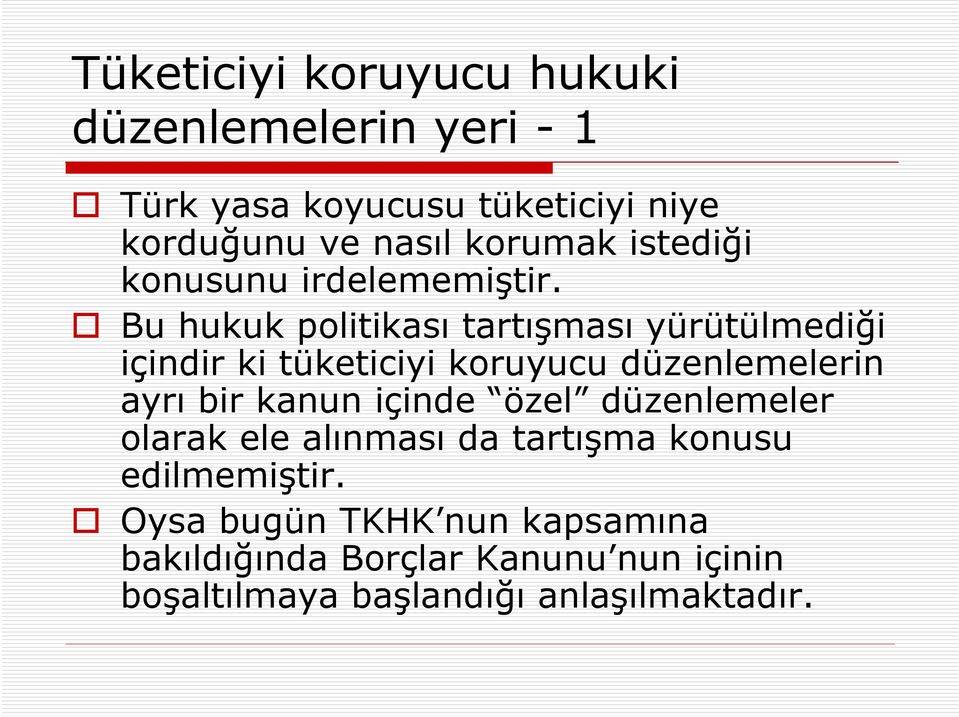 Tüketiciyi koruyucu hukuki düzenlemelerin yeri - 1

Türk yasa koyucusu tüketiciyi niye korduğunu ve nasıl korumak istediği konusunu irdelememiştir.

Bu hukuk politikası tartışması yürütülmediği içindir ki tüketiciyi koruyucu düzenlemelerin ayrı bir kanun içinde “özel” düzenlemeler olarak ele alınması da tartışma konusu edilmemiştir.

Oysa bugün TKHK’nun kapsamına bakıldığında Borçlar Kanunu’nun içinin boşaltılmaya başlandığı anlaşılmaktadır.